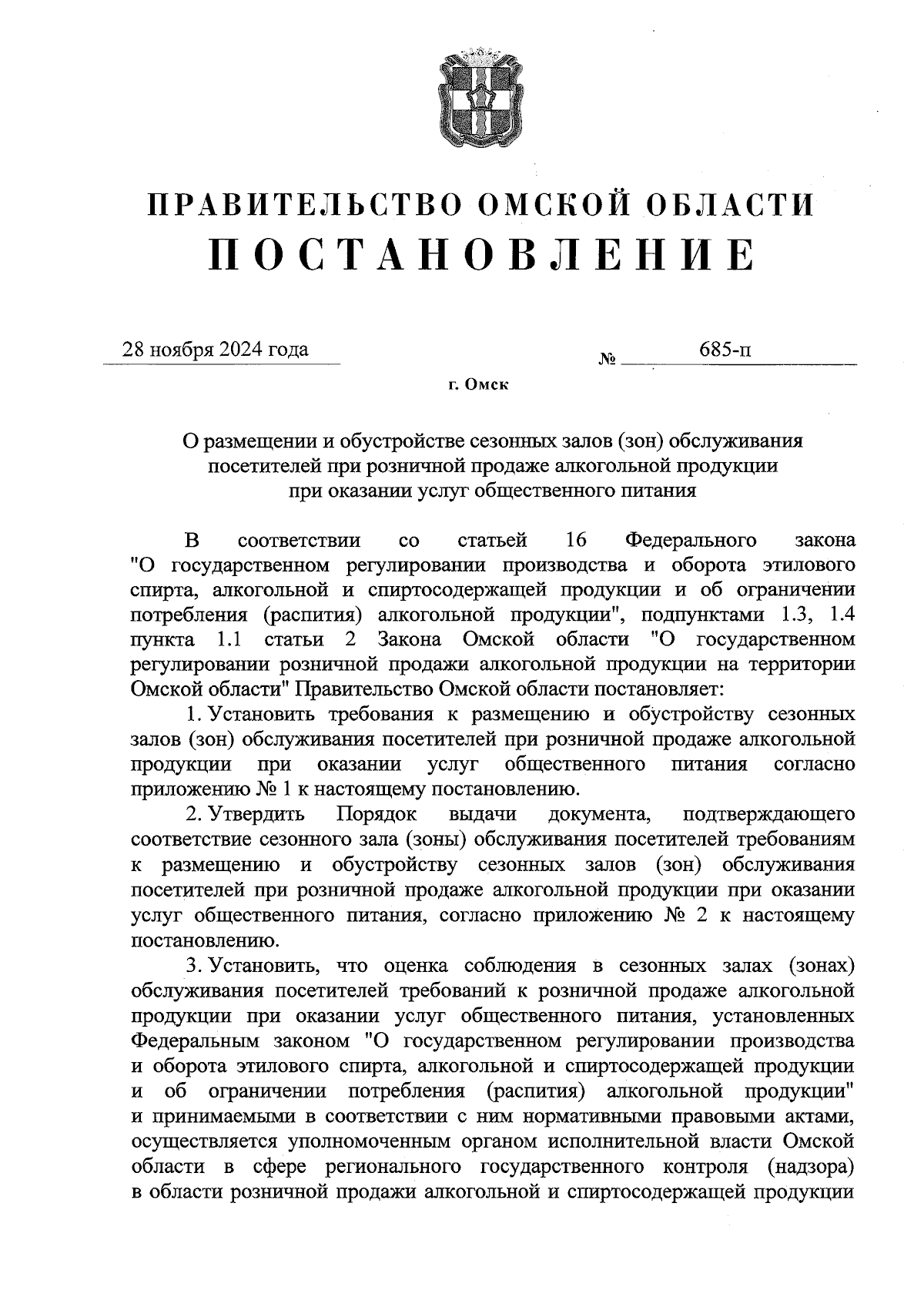 ПРАВИТЕЛЬСТВО ОМСКОЙ ОБЛАСТИ
ПОСТАНОВЛЕНИЕ

28 ноября 2024 года № 685-п

г. Омск

О размещении и обустройстве сезонных залов (зон) обслуживания посетителей при розничной продаже алкогольной продукции при оказании услуг общественного питания

В соответствии со статьей 16 Федерального закона "О государственном регулировании производства и оборота этилового спирта, алкогольной и спиртосодержащей продукции и об ограничении потребления (распития) алкогольной продукции", подпунктами 1.3, 1.4 пункта 1.1 статьи 2 Закона Омской области "О государственном регулировании розничной продажи алкогольной продукции на территории Омской области" Правительство Омской области постановляет:

1. Установить требования к размещению и обустройству сезонных залов (зон) обслуживания посетителей при розничной продаже алкогольной продукции при оказании услуг общественного питания согласно приложению № 1 к настоящему постановлению.

2. Утвердить Порядок выдачи документа, подтверждающего соответствие сезонного зала (зоны) обслуживания посетителей требованиям к размещению и обустройству сезонных залов (зон) обслуживания посетителей при розничной продаже алкогольной продукции при оказании услуг общественного питания, согласно приложению № 2 к настоящему постановлению.

3. Установить, что оценка соблюдения в сезонных залах (зонах) обслуживания посетителей требований к розничной продаже алкогольной продукции при оказании услуг общественного питания, установленных Федеральным законом "О государственном регулировании производства и оборота этилового спирта, алкогольной и спиртосодержащей продукции и об ограничении потребления (распития) алкогольной продукции" и принимаемыми в соответствии с ним нормативными правовыми актами, осуществляется уполномоченным органом исполнительной власти Омской области в сфере регионального государственного контроля (надзора) в области розничной продажи алкогольной и спиртосодержащей продукции